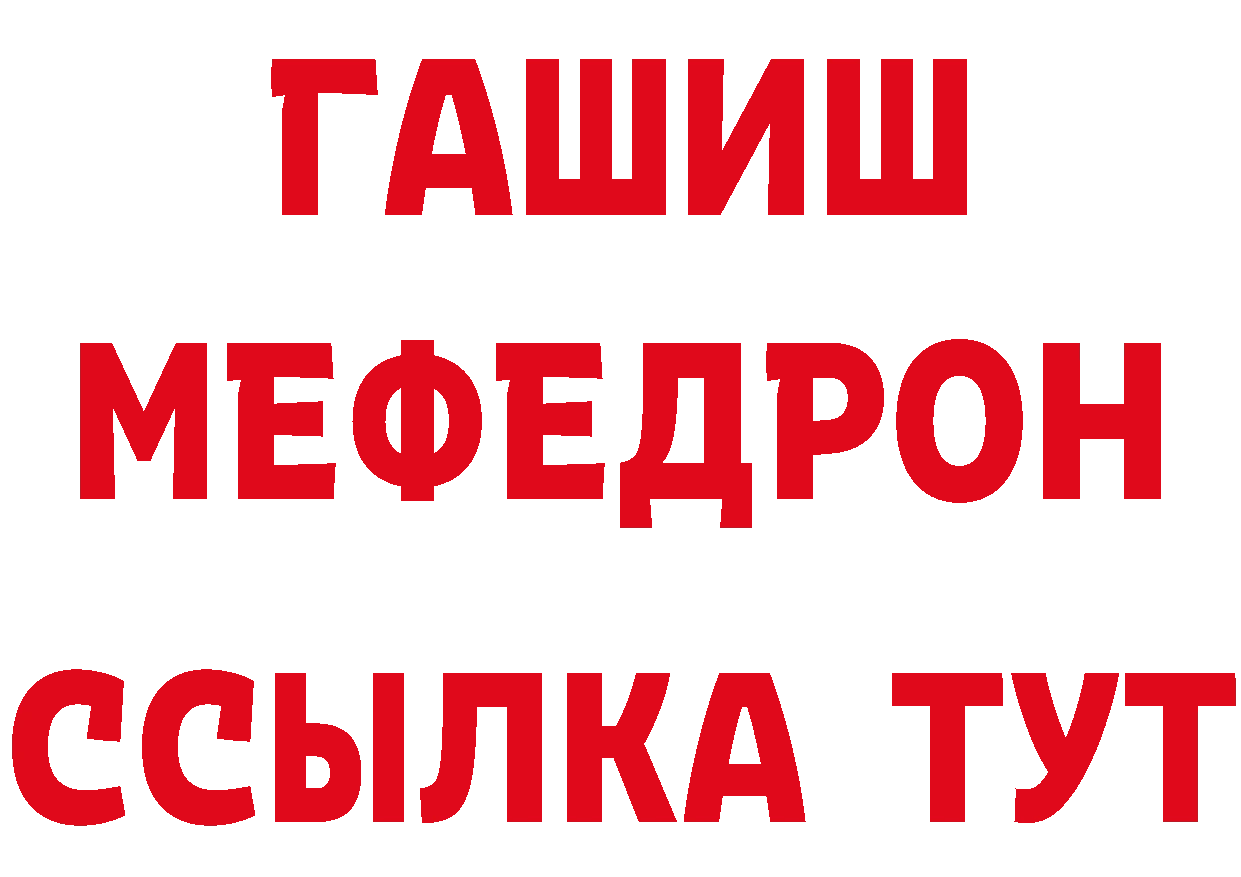 ГАШИШ
МЕФЕДРОН
ССЫЛКА ТУТ